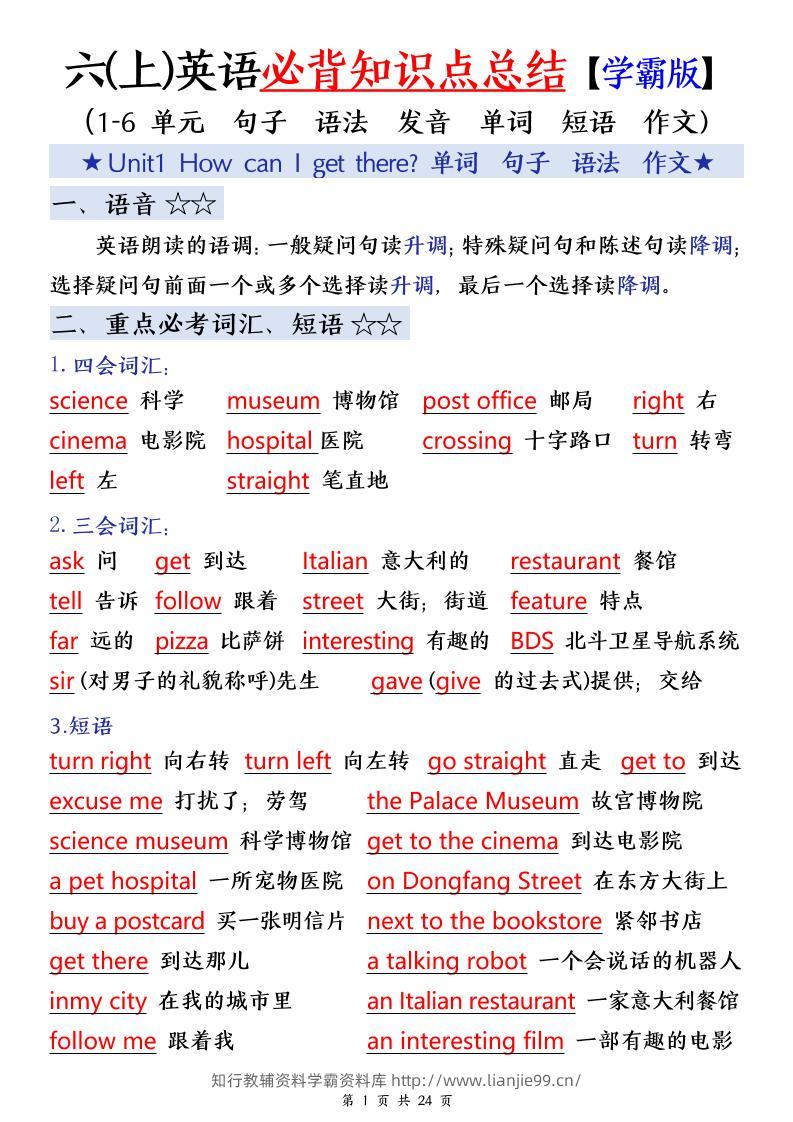 六(上)英语必背知识点总结【学霸版】

(1-6 单元 句子 语法 发音 单词 短语 作文)

★Unit1 How can I get there? 单词 句子 语法 作文★

一、语音 ☆☆

英语朗读的语调：一般疑问句读升调；特殊疑问句和陈述句读降调；选择疑问句前面一个或多个选择读升调，最后一个选择读降调。

二、重点必考词汇、短语 ☆☆

1. 四会词汇：

science 科学 museum 博物馆 post office 邮局 right 右
cinema 电影院 hospital 医院 crossing 十字路口 turn 转弯
left 左 straight 笔直地

2. 三会词汇：

ask 问 get 到达 Italian 意大利的 restaurant 餐馆
tell 告诉 follow 跟着 street 大街；街道 feature 特点
far 远的 pizza 比萨饼 interesting 有趣的 BDS 北斗卫星导航系统
sir (对男子的礼貌称呼)先生 gave (give 的过去式)提供；交给

3.短语

turn right 向右转 turn left 向左转 go straight 直走 get to 到达
excuse me 打扰了；劳驾 the Palace Museum 故宫博物院
science museum 科学博物馆 get to the cinema 到达电影院
a pet hospital 一所宠物医院 on Dongfang Street 在东方大街上
buy a postcard 买一张明信片 next to the bookstore 紧邻书店
get there 到达那儿 a talking robot 一个会说话的机器人
inmy city 在我的城市里 an Italian restaurant 一家意大利餐馆
follow me 跟着我 an interesting film 一部有趣的电影

知行教辅资料学霸资料库 http://www.lianjie99.cn/
第 1 页 共 24 页